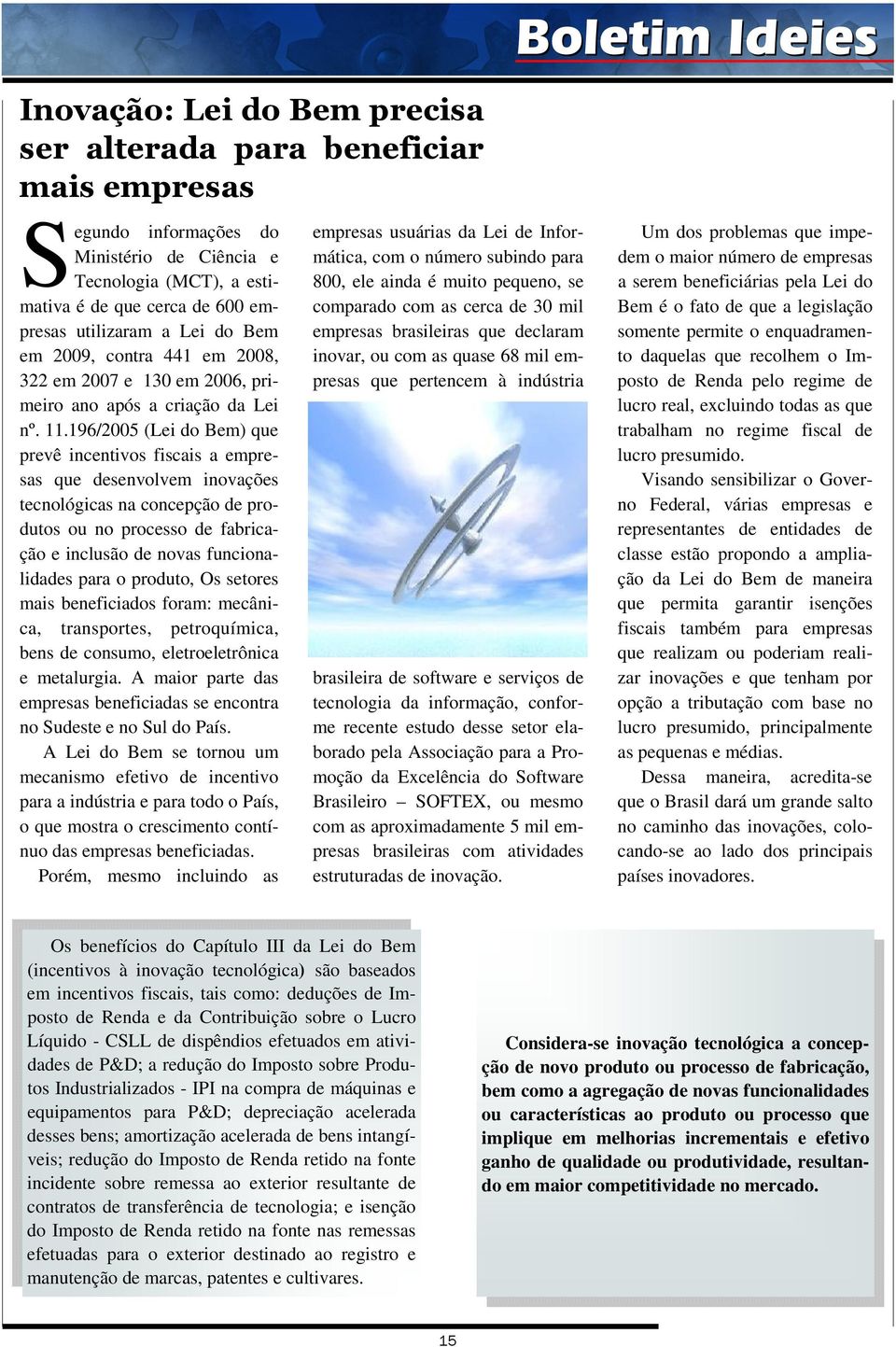 Boletim Ideies

Inovação: Lei do Bem precisa ser alterada para beneficiar mais empresas

Segundo informações do Ministério de Ciência e Tecnologia (MCT), a estimativa é de que cerca de 600 empresas utilizaram a Lei do Bem em 2009, contra 441 em 2008, 322 em 2007 e 130 em 2006, primeiro ano após a criação da Lei nº. 11.196/2005 (Lei do Bem) que prevê incentivos fiscais a empresas que desenvolvem inovações tecnológicas na concepção de produtos ou no processo de fabricação e inclusão de novas funcionalidades para o produto, Os setores mais beneficiados foram: mecânica, transportes, petroquímica, bens de consumo, eletroeletrônica e metalurgia. A maior parte das empresas beneficiadas se encontra no Sudeste e no Sul do País.

A Lei do Bem se tornou um mecanismo efetivo de incentivo para a indústria e para todo o País, o que mostra o crescimento contínuo das empresas beneficiadas.

Porém, mesmo incluindo as empresas usuárias da Lei de Informática, com o número subindo para 800, ele ainda é muito pequeno, se comparado com as cerca de 30 mil empresas brasileiras que declaram inovar, ou com as quase 68 mil empresas que pertencem à indústria brasileira de software e serviços de tecnologia da informação, conforme recente estudo desse setor elaborado pela Associação para a Promoção da Excelência do Software Brasileiro – SOFTEX, ou mesmo com as aproximadamente 5 mil empresas brasileiras com atividades estruturadas de inovação.

Um dos problemas que impedem o maior número de empresas a serem beneficiárias pela Lei do Bem é o fato de que a legislação somente permite o enquadramento daquelas que recolhem o Imposto de Renda pelo regime de lucro real, excluindo todas as que trabalham no regime fiscal de lucro presumido.

Visando sensibilizar o Governo Federal, várias empresas e representantes de entidades de classe estão propondo a ampliação da Lei do Bem de maneira que permita garantir isenções fiscais também para empresas que realizam ou poderiam realizar inovações e que tenham por opção a tributação com base no lucro presumido, principalmente as pequenas e médias.

Dessa maneira, acredita-se que o Brasil dará um grande salto no caminho das inovações, colocando-se ao lado dos principais países inovadores.

Os benefícios do Capítulo III da Lei do Bem (incentivos à inovação tecnológica) são baseados em incentivos fiscais, tais como: deduções de Imposto de Renda e da Contribuição sobre o Lucro Líquido - CSLL de dispêndios efetuados em atividades de P&D; a redução do Imposto sobre Produtos Industrializados - IPI na compra de máquinas e equipamentos para P&D; depreciação acelerada desses bens; amortização acelerada de bens intangíveis; redução do Imposto de Renda retido na fonte incidente sobre remessa ao exterior resultante de contratos de transferência de tecnologia; e isenção do Imposto de Renda retido na fonte nas remessas efetuadas para o exterior destinado ao registro e manutenção de marcas, patentes e cultivares.

Considera-se inovação tecnológica a concepção de novo produto ou processo de fabricação, bem como a agregação de novas funcionalidades ou características ao produto ou processo que implique em melhorias incrementais e efetivo ganho de qualidade ou produtividade, resultando em maior competitividade no mercado.

15